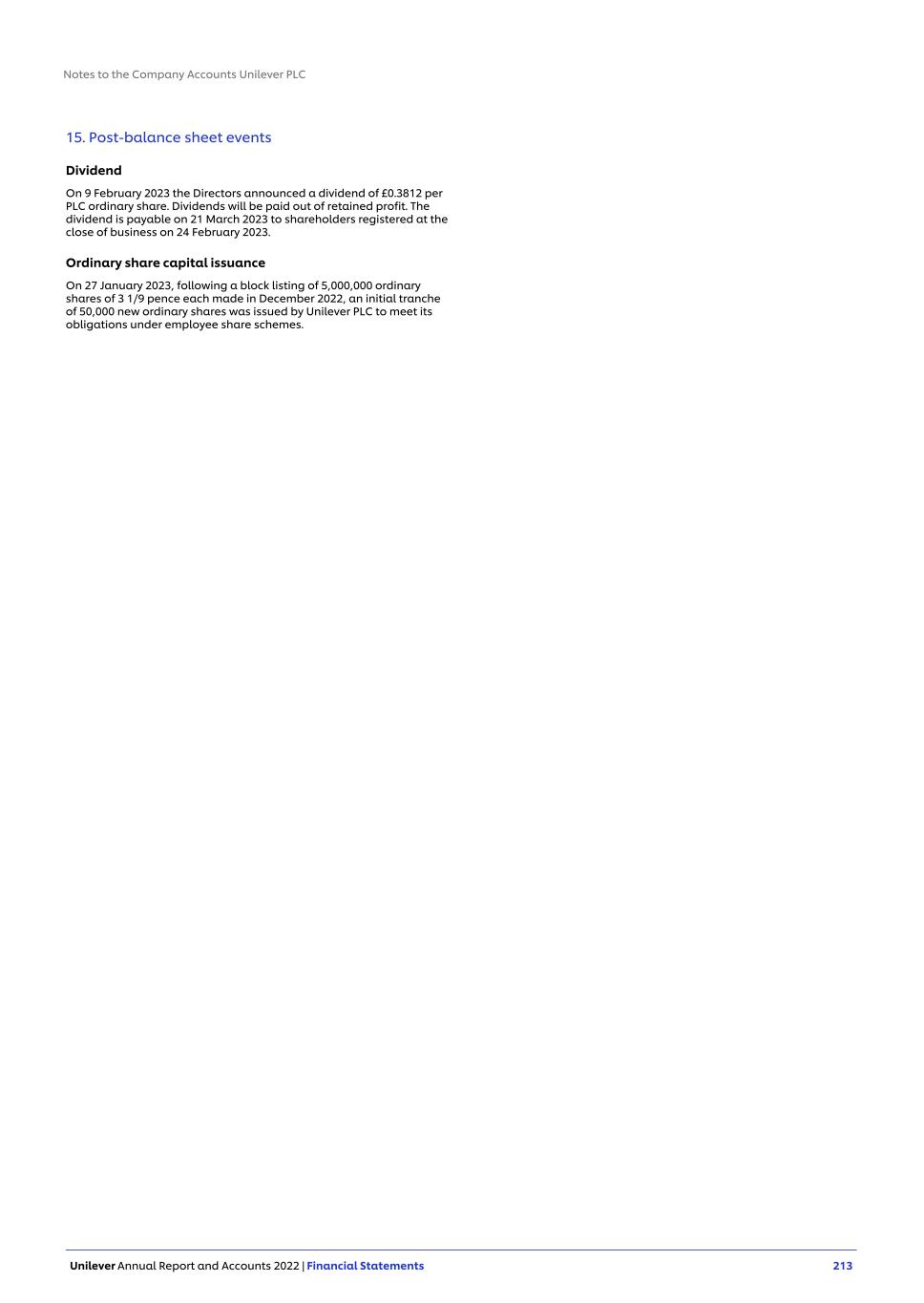 Notes to the Company Accounts Unilever PLC

15. Post-balance sheet events

Dividend

On 9 February 2023 the Directors announced a dividend of £0.3812 per PLC ordinary share. Dividends will be paid out of retained profit. The dividend is payable on 21 March 2023 to shareholders registered at the close of business on 24 February 2023.

Ordinary share capital issuance

On 27 January 2023, following a block listing of 5,000,000 ordinary shares of 3 1/9 pence each made in December 2022, an initial tranche of 50,000 new ordinary shares was issued by Unilever PLC to meet its obligations under employee share schemes.

Unilever Annual Report and Accounts 2022 | Financial Statements

213